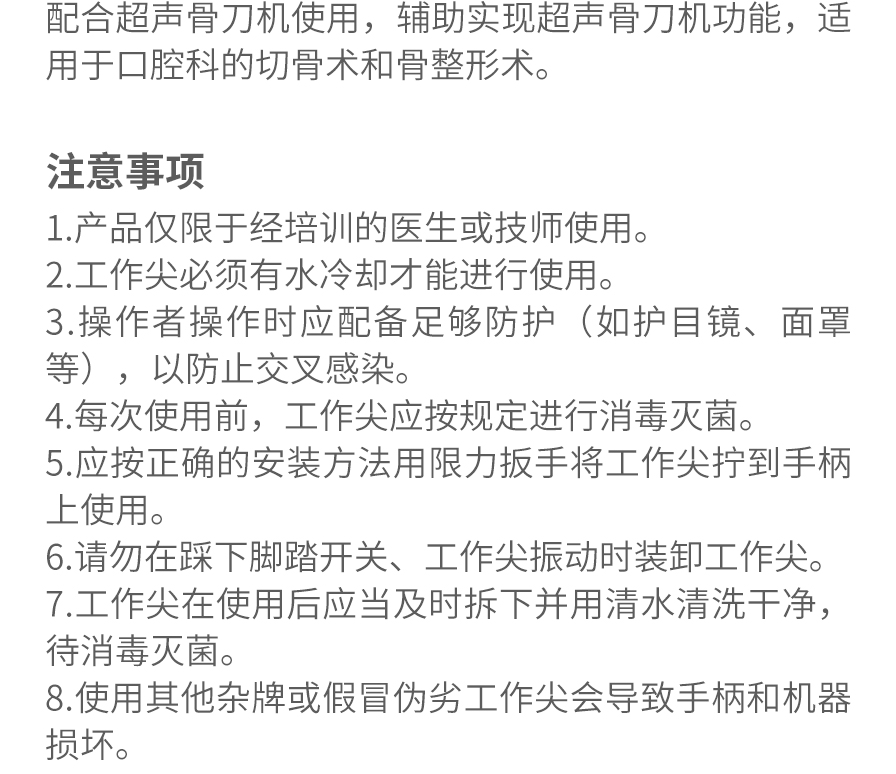 配合超声骨刀机使用，辅助实现超声骨刀机功能，适用于口腔科的切骨术和骨整形术。

注意事项

1.产品仅限于经培训的医生或技师使用。
2.工作尖必须有水冷却才能进行使用。
3.操作者操作时应配备足够防护（如护目镜、面罩等），以防止交叉感染。
4.每次使用前，工作尖应按规定进行消毒灭菌。
5.应按正确的安装方法用限力扳手将工作尖拧到手柄上使用。
6.请勿在踩下脚踏开关、工作尖振动时装卸工作尖。
7.工作尖在使用后应当及时拆下并用清水清洗干净，待消毒灭菌。
8.使用其他杂牌或假冒伪劣工作尖会导致手柄和机器损坏。